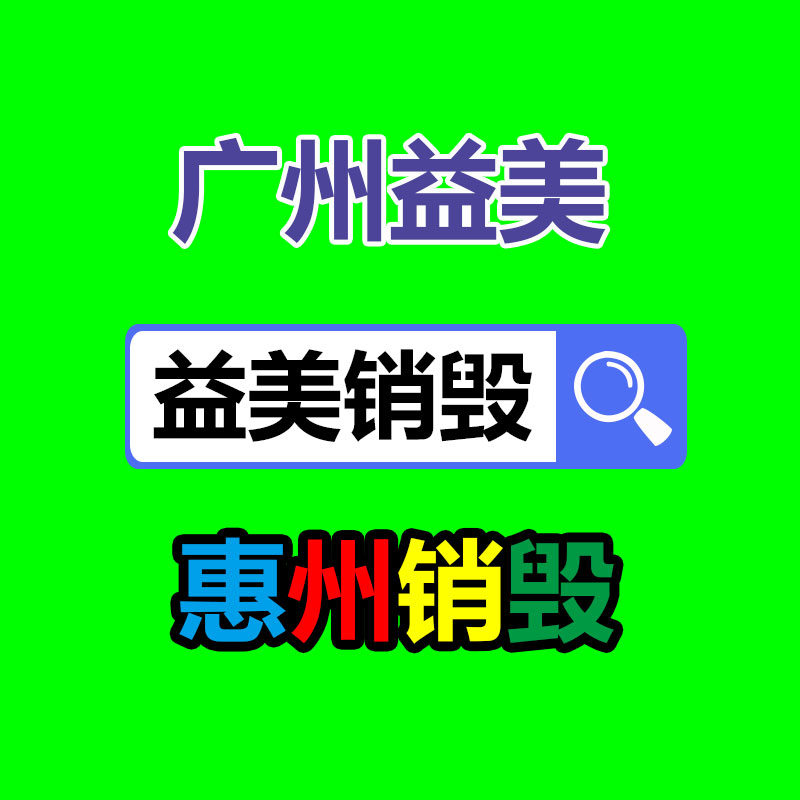 广州益美

益美销毁

惠州销毁